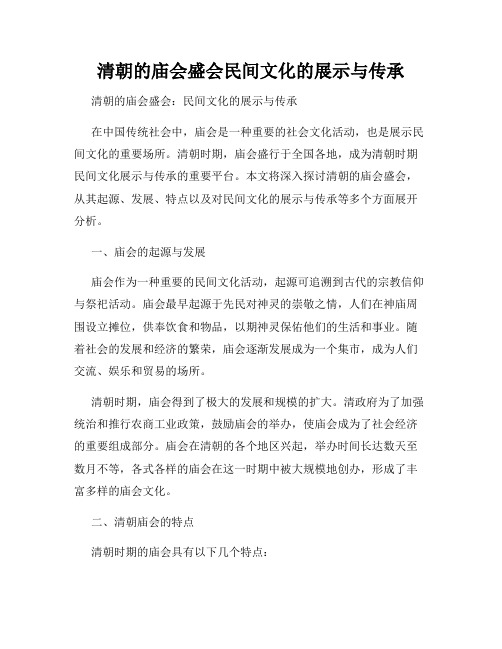 清朝的庙会盛会民间文化的展示与传承

清朝的庙会盛会：民间文化的展示与传承

在中国传统社会中，庙会是一种重要的社会文化活动，也是展示民间文化的重要场所。清朝时期，庙会盛行于全国各地，成为清朝时期民间文化展示与传承的重要平台。本文将深入探讨清朝的庙会盛会，从其起源、发展、特点以及对民间文化的展示与传承等多个方面展开分析。

一、庙会的起源与发展

庙会作为一种重要的民间文化活动，起源可追溯到古代的宗教信仰与祭祀活动。庙会最早起源于先民对神灵的崇敬之情，人们在神庙周围设立摊位，供奉饮食和物品，以期神灵保佑他们的生活和事业。随着社会的发展和经济的繁荣，庙会逐渐发展成为一个集市，成为人们交流、娱乐和贸易的场所。

清朝时期，庙会得到了极大的发展和规模的扩大。清政府为了加强统治和推行农商工业政策，鼓励庙会的举办，使庙会成为了社会经济的重要组成部分。庙会在清朝的各个地区兴起，举办时间长达数天至数月不等，各式各样的庙会在这一时期中被大规模地创办，形成了丰富多样的庙会文化。

二、清朝庙会的特点

清朝时期的庙会具有以下几个特点：